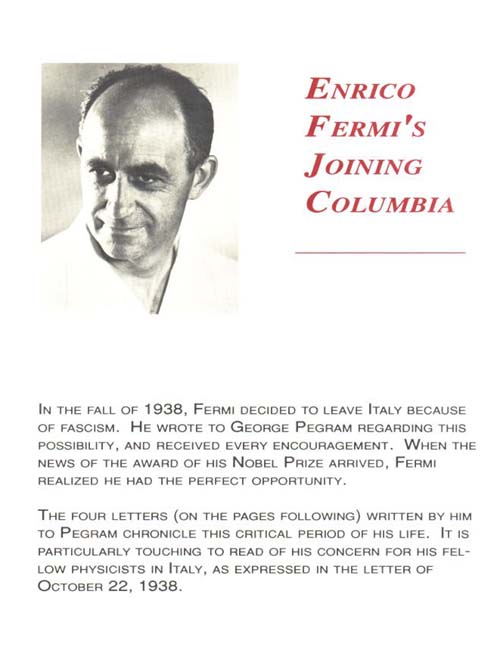 ENRICO FERMI'S JOINING COLUMBIA

IN THE FALL OF 1938, FERMI DECIDED TO LEAVE ITALY BECAUSE OF FASCISM. HE WROTE TO GEORGE PEGRAM REGARDING THIS POSSIBILITY, AND RECEIVED EVERY ENCOURAGEMENT. WHEN THE NEWS OF THE AWARD OF HIS NOBEL PRIZE ARRIVED, FERMI REALIZED HE HAD THE PERFECT OPPORTUNITY.

THE FOUR LETTERS (ON THE PAGES FOLLOWING) WRITTEN BY HIM TO PEGRAM CHRONICLE THIS CRITICAL PERIOD OF HIS LIFE. IT IS PARTICULARLY TOUCHING TO READ OF HIS CONCERN FOR HIS FELLOW PHYSICISTS IN ITALY, AS EXPRESSED IN THE LETTER OF OCTOBER 22, 1938.